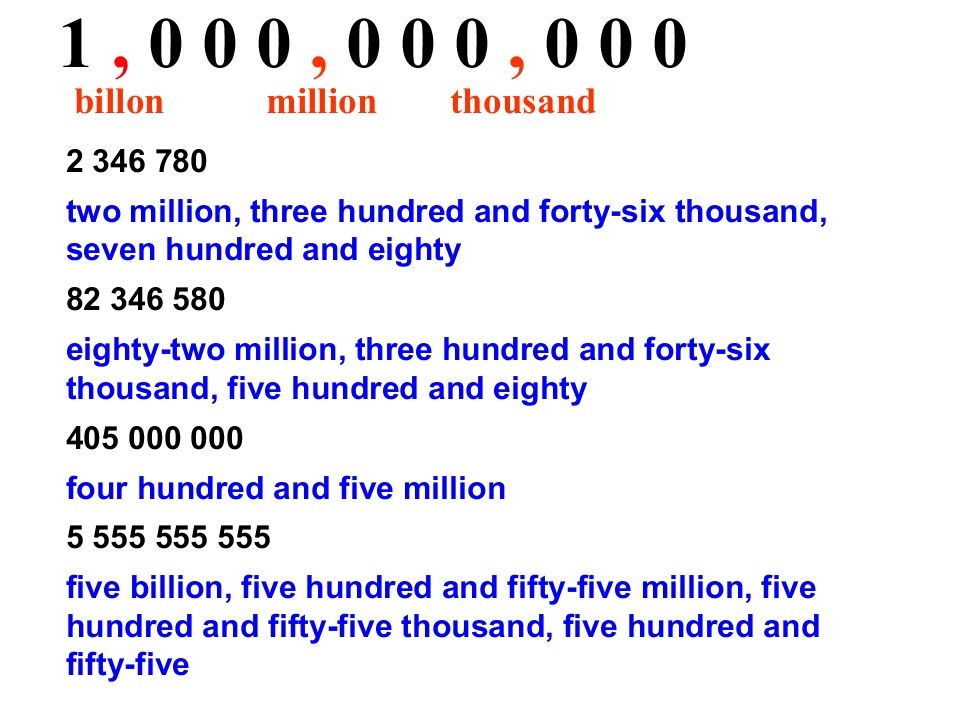 1 , 0 0 0 , 0 0 0 , 0 0 0
billon million thousand

2 346 780

two million, three hundred and forty-six thousand, seven hundred and eighty

82 346 580

eighty-two million, three hundred and forty-six thousand, five hundred and eighty

405 000 000

four hundred and five million

5 555 555 555

five billion, five hundred and fifty-five million, five hundred and fifty-five thousand, five hundred and fifty-five